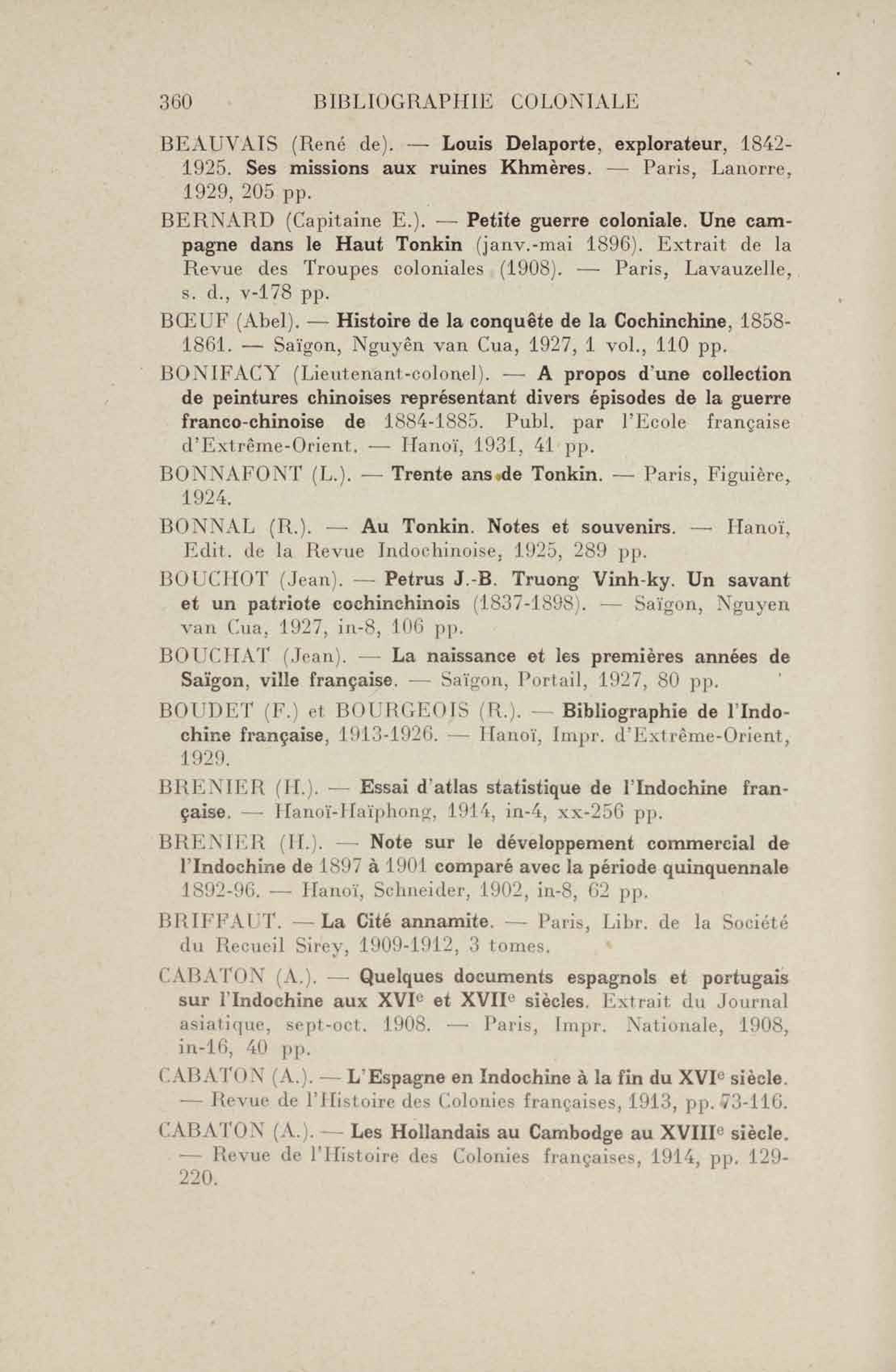 360 BIBLIOGRAPHIE COLONIALE

BEAUVAIS (René de). — Louis Delaporte, explorateur, 1842-1925. Ses missions aux ruines Khmères. — Paris, Lanorre, 1929, 205 pp.

BERNARD (Capitaine E.). — Petite guerre coloniale. Une campagne dans le Haut Tonkin (janv.-mai 1896). Extrait de la Revue des Troupes coloniales (1908). — Paris, Lavauzelle, s. d., v-178 pp.

BŒUF (Abel). — Histoire de la conquête de la Cochinchine, 1858-1861. — Saïgon, Nguyên van Cua, 1927, 1 vol., 110 pp.

BONIFACY (Lieutenant-colonel). — A propos d'une collection de peintures chinoises représentant divers épisodes de la guerre franco-chinoise de 1884-1885. Publ. par l'Ecole française d'Extrême-Orient. — Hanoï, 1931, 41 pp.

BONNAFONT (L.). — Trente ans de Tonkin. — Paris, Figuière, 1924.

BONNAL (R.). — Au Tonkin. Notes et souvenirs. — Hanoï, Edit. de la Revue Indochinoise, 1925, 289 pp.

BOUCHOT (Jean). — Petrus J.-B. Truong Vinh-ky. Un savant et un patriote cochinchinois (1837-1898). — Saïgon, Nguyen van Cua, 1927, in-8, 106 pp.

BOUCHAT (Jean). — La naissance et les premières années de Saïgon, ville française. — Saïgon, Portail, 1927, 80 pp.

BOUDET (F.) et BOURGEOIS (R.). — Bibliographie de l'Indochine française, 1913-1926. — Hanoï, Impr. d'Extrême-Orient, 1929.

BRENIER (H.). — Essai d'atlas statistique de l'Indochine française. — Hanoï-Haïphong, 1914, in-4, xx-256 pp.

BRENIER (H.). — Note sur le développement commercial de l'Indochine de 1897 à 1901 comparé avec la période quinquennale 1892-96. — Hanoï, Schneider, 1902, in-8, 62 pp.

BRIFFAUT. — La Cité annamite. — Paris, Libr. de la Société du Recueil Sirey, 1909-1912, 3 tomes.

CABATON (A.). — Quelques documents espagnols et portugais sur l'Indochine aux XVI$^e$ et XVII$^e$ siècles. Extrait du Journal asiatique, sept-oct. 1908. — Paris, Impr. Nationale, 1908, in-16, 40 pp.

CABATON (A.). — L'Espagne en Indochine à la fin du XVI$^e$ siècle. — Revue de l'Histoire des Colonies françaises, 1913, pp. 73-116.

CABATON (A.). — Les Hollandais au Cambodge au XVIII$^e$ siècle. — Revue de l'Histoire des Colonies françaises, 1914, pp. 129-220.